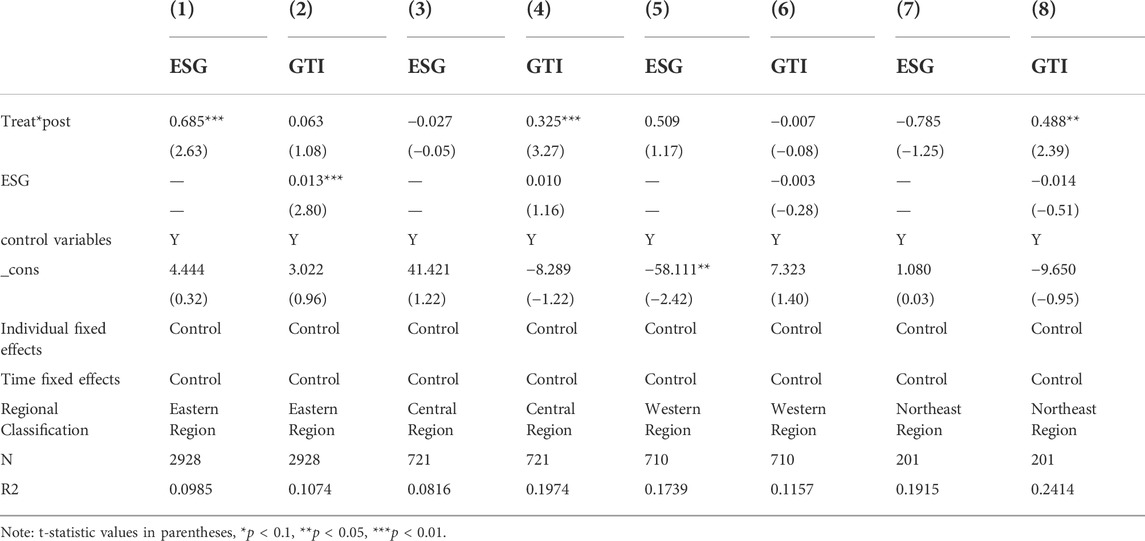 |  | (1) | (2) | (3) | (4) | (5) | (6) | (7) | (8) |
|---|---|---|---|---|---|---|---|---|
|  | ESG | GTI | ESG | GTI | ESG | GTI | ESG | GTI |
| Treat*post | 0.685*** | 0.063 | −0.027 | 0.325*** | 0.509 | −0.007 | −0.785 | 0.488** |
|  | (2.63) | (1.08) | (−0.05) | (3.27) | (1.17) | (−0.08) | (−1.25) | (2.39) |
| ESG | — | 0.013*** | — | 0.010 | — | −0.003 | — | −0.014 |
|  | — | (2.80) | — | (1.16) | — | (−0.28) | — | (−0.51) |
| control variables | Y | Y | Y | Y | Y | Y | Y | Y |
| _cons | 4.444 | 3.022 | 41.421 | −8.289 | −58.111** | 7.323 | 1.080 | −9.650 |
|  | (0.32) | (0.96) | (1.22) | (−1.22) | (−2.42) | (1.40) | (0.03) | (−0.95) |
| Individual fixed effects | Control | Control | Control | Control | Control | Control | Control | Control |
| Time fixed effects | Control | Control | Control | Control | Control | Control | Control | Control |
| Regional Classification | Eastern Region | Eastern Region | Central Region | Central Region | Western Region | Western Region | Northeast Region | Northeast Region |
| N | 2928 | 2928 | 721 | 721 | 710 | 710 | 201 | 201 |
| R2 | 0.0985 | 0.1074 | 0.0816 | 0.1974 | 0.1739 | 0.1157 | 0.1915 | 0.2414 |

Note: t-statistic values in parentheses, *$p$ < 0.1, **$p$ < 0.05, ***$p$ < 0.01.